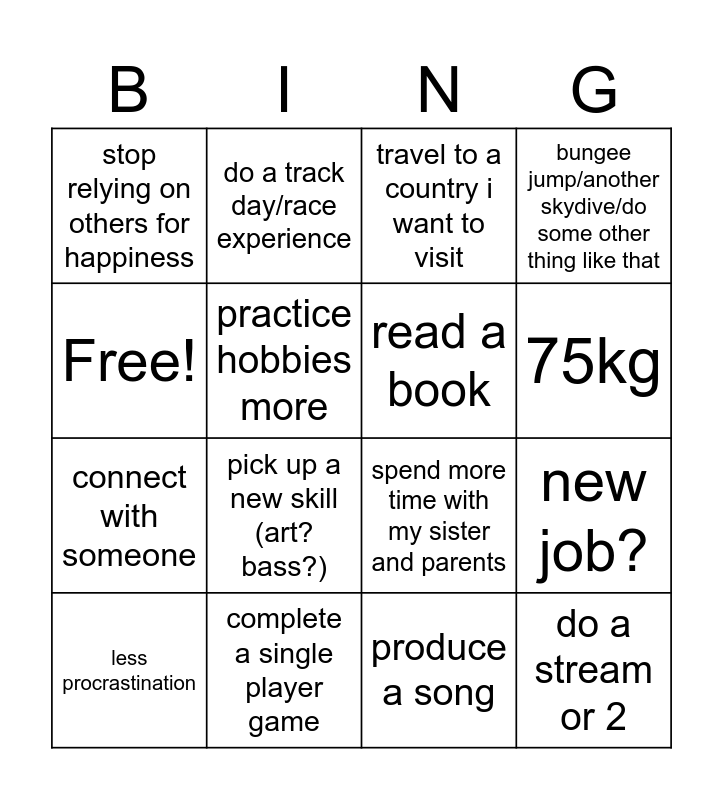 | B | I | N | G |
|---|---|---|---|
| stop relying on others for happiness | do a track day/race experience | travel to a country i want to visit | bungee jump/another skydive/do some other thing like that |
| Free! | practice hobbies more | read a book | 75kg |
| connect with someone | pick up a new skill (art? bass?) | spend more time with my sister and parents | new job? |
| less procrastination | complete a single player game | produce a song | do a stream or 2 |